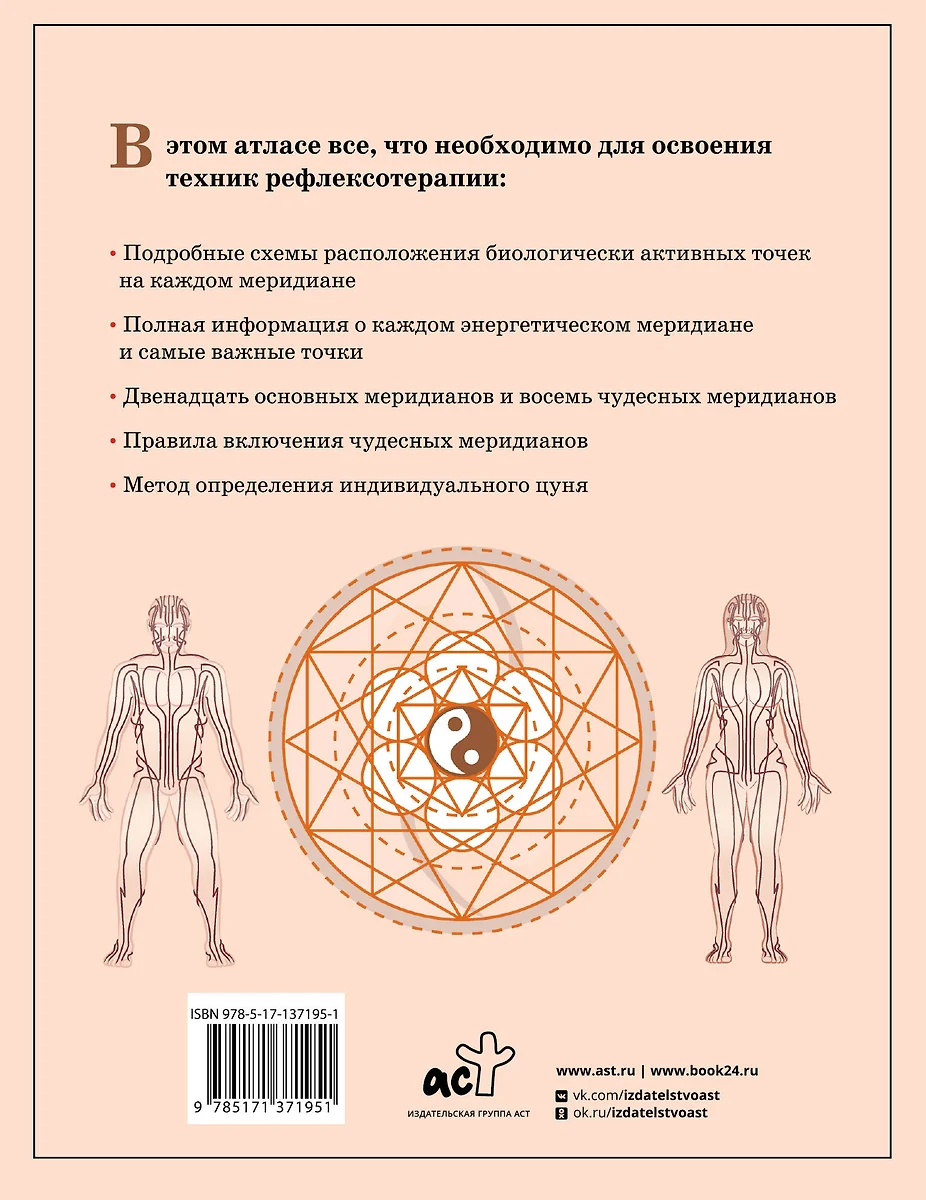 В этом атласе все, что необходимо для освоения техник рефлексотерапии:

• Подробные схемы расположения биологически активных точек на каждом меридиане

• Полная информация о каждом энергетическом меридиане и самые важные точки

• Двенадцать основных меридианов и восемь чудесных меридианов

• Правила включения чудесных меридианов

• Метод определения индивидуального цуня

ISBN 978-5-17-137195-1

9 785171 371951

аст

ИЗДАТЕЛЬСКАЯ ГРУППА АСТ

www.ast.ru | www.book24.ru

vk.com/izdatelstvoast

ok.ru/izdatelstvoast